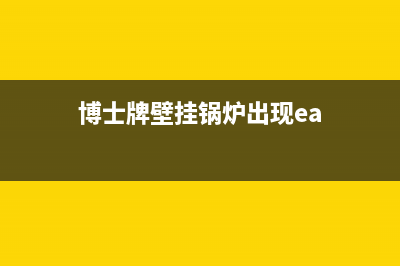 博士牌壁挂锅炉出现ea